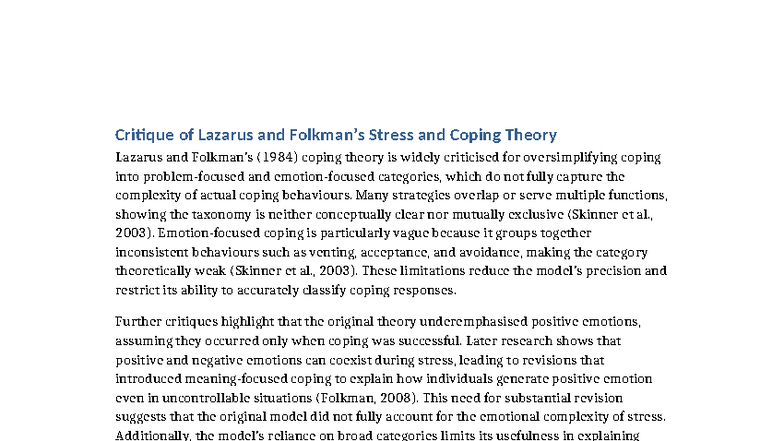 Critique of Lazarus and Folkman's Stress and Coping Theory

Lazarus and Folkman's (1984) coping theory is widely criticised for oversimplifying coping into problem-focused and emotion-focused categories, which do not fully capture the complexity of actual coping behaviours. Many strategies overlap or serve multiple functions, showing the taxonomy is neither conceptually clear nor mutually exclusive (Skinner et al., 2003). Emotion-focused coping is particularly vague because it groups together inconsistent behaviours such as venting, acceptance, and avoidance, making the category theoretically weak (Skinner et al., 2003). These limitations reduce the model's precision and restrict its ability to accurately classify coping responses.

Further critiques highlight that the original theory underemphasised positive emotions, assuming they occurred only when coping was successful. Later research shows that positive and negative emotions can coexist during stress, leading to revisions that introduced meaning-focused coping to explain how individuals generate positive emotion even in uncontrollable situations (Folkman, 2008). This need for substantial revision suggests that the original model did not fully account for the emotional complexity of stress. Additionally, the model's reliance on broad categories limits its usefulness in explaining